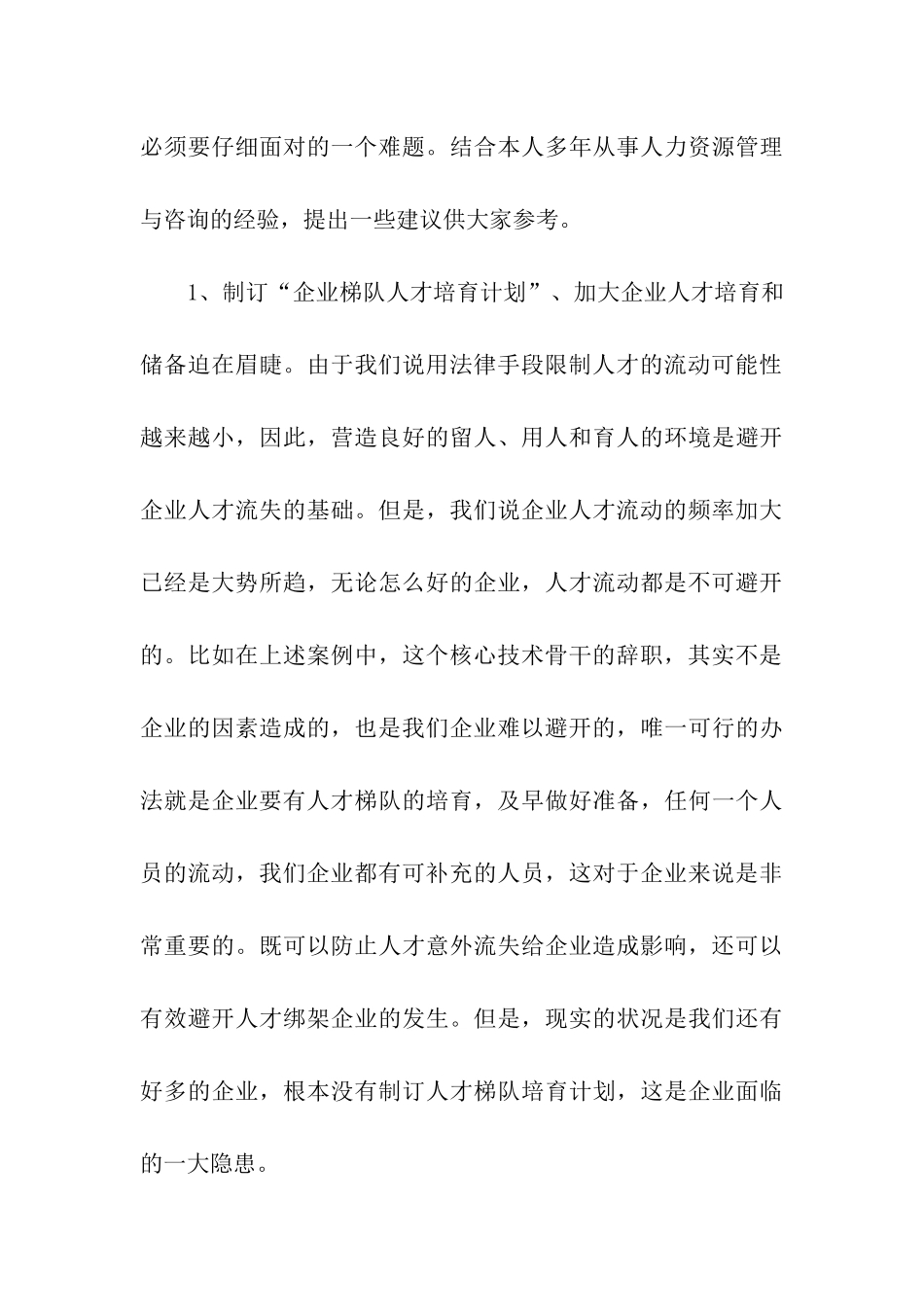 必须要仔细面对的一个难题。结合本人多年从事人力资源管理与咨询的经验，提出一些建议供大家参考。

1、制订“企业梯队人才培育计划”、加大企业人才培育和储备迫在眉睫。由于我们说用法律手段限制人才的流动可能性越来越小，因此，营造良好的留人、用人和育人的环境是避开企业人才流失的基础。但是，我们说企业人才流动的频率加大已经是大势所趋，无论怎么好的企业，人才流动都是不可避开的。比如在上述案例中，这个核心技术骨干的辞职，其实不是企业的因素造成的，也是我们企业难以避开的，唯一可行的办法就是企业要有人才梯队的培育，及早做好准备，任何一个人员的流动，我们企业都有可补充的人员，这对于企业来说是非常重要的。既可以防止人才意外流失给企业造成影响，还可以有效避开人才绑架企业的发生。但是，现实的状况是我们还有好多的企业，根本没有制订人才梯队培育计划，这是企业面临的一大隐患。